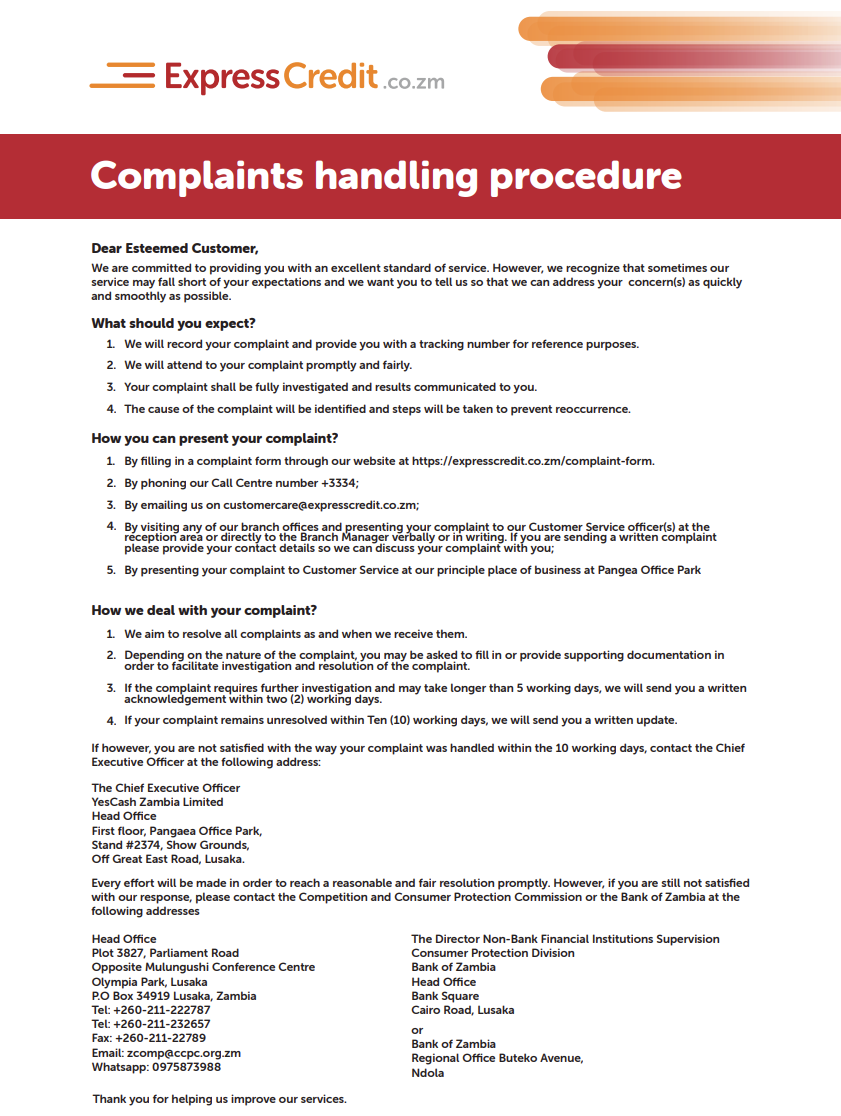 ExpressCredit.co.zm

Complaints handling procedure

Dear Esteemed Customer,

We are committed to providing you with an excellent standard of service. However, we recognize that sometimes our service may fall short of your expectations and we want you to tell us so that we can address your concern(s) as quickly and smoothly as possible.

What should you expect?

1. We will record your complaint and provide you with a tracking number for reference purposes.
2. We will attend to your complaint promptly and fairly.
3. Your complaint shall be fully investigated and results communicated to you.
4. The cause of the complaint will be identified and steps will be taken to prevent reoccurrence.

How you can present your complaint?

1. By filling in a complaint form through our website at https://expresscredit.co.zm/complaint-form.
2. By phoning our Call Centre number +3334;
3. By emailing us on customercare@expresscredit.co.zm;
4. By visiting any of our branch offices and presenting your complaint to our Customer Service officer(s) at the reception area or directly to the Branch Manager verbally or in writing. If you are sending a written complaint please provide your contact details so we can discuss your complaint with you;
5. By presenting your complaint to Customer Service at our principle place of business at Pangea Office Park

How we deal with your complaint?

1. We aim to resolve all complaints as and when we receive them.
2. Depending on the nature of the complaint, you may be asked to fill in or provide supporting documentation in order to facilitate investigation and resolution of the complaint.
3. If the complaint requires further investigation and may take longer than 5 working days, we will send you a written acknowledgement within two (2) working days.
4. If your complaint remains unresolved within Ten (10) working days, we will send you a written update.

If however, you are not satisfied with the way your complaint was handled within the 10 working days, contact the Chief Executive Officer at the following address:

The Chief Executive Officer
YesCash Zambia Limited
Head Office
First floor, Pangaea Office Park,
Stand #2374, Show Grounds,
Off Great East Road, Lusaka.

Every effort will be made in order to reach a reasonable and fair resolution promptly. However, if you are still not satisfied with our response, please contact the Competition and Consumer Protection Commission or the Bank of Zambia at the following addresses

Head Office
Plot 3827, Parliament Road
Opposite Mulungushi Conference Centre
Olympia Park, Lusaka
P.O Box 34919 Lusaka, Zambia
Tel: +260-211-222787
Tel: +260-211-232657
Fax: +260-211-22789
Email: zcomp@ccpc.org.zm
Whatsapp: 0975873988

The Director Non-Bank Financial Institutions Supervision
Consumer Protection Division
Bank of Zambia
Head Office
Bank Square
Cairo Road, Lusaka
or
Bank of Zambia
Regional Office Buteko Avenue,
Ndola

Thank you for helping us improve our services.